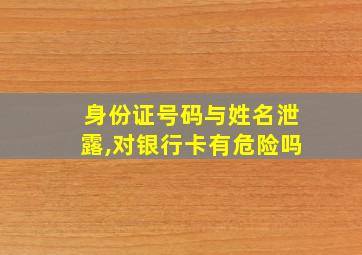 身份证号码与姓名泄露,对银行卡有危险吗